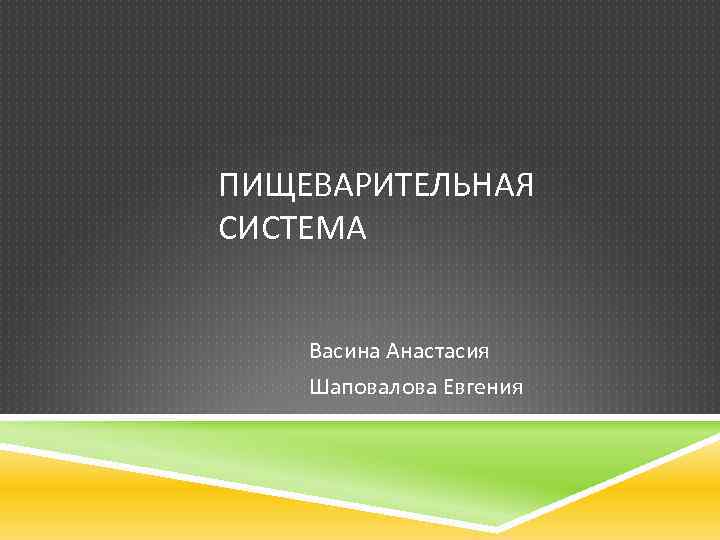 ПИЩЕВАРИТЕЛЬНАЯ СИСТЕМА

Васина Анастасия

Шаповалова Евгения